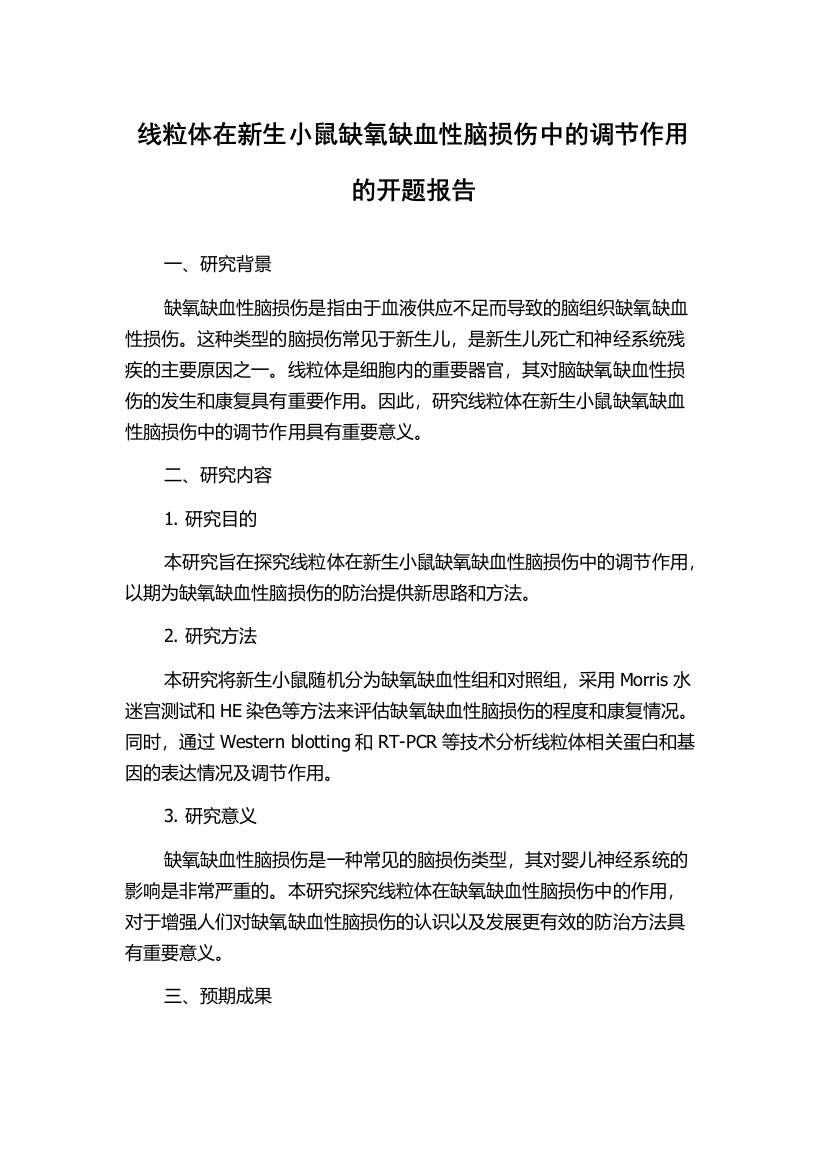 线粒体在新生小鼠缺氧缺血性脑损伤中的调节作用的开题报告

一、研究背景

缺氧缺血性脑损伤是指由于血液供应不足而导致的脑组织缺氧缺血性损伤。这种类型的脑损伤常见于新生儿，是新生儿死亡和神经系统残疾的主要原因之一。线粒体是细胞内的重要器官，其对脑缺氧缺血性损伤的发生和康复具有重要作用。因此，研究线粒体在新生小鼠缺氧缺血性脑损伤中的调节作用具有重要意义。

二、研究内容

1. 研究目的

本研究旨在探究线粒体在新生小鼠缺氧缺血性脑损伤中的调节作用，以期为缺氧缺血性脑损伤的防治提供新思路和方法。

2. 研究方法

本研究将新生小鼠随机分为缺氧缺血性组和对照组，采用 Morris 水迷宫测试和 HE 染色等方法来评估缺氧缺血性脑损伤的程度和康复情况。同时，通过 Western blotting 和 RT-PCR 等技术分析线粒体相关蛋白和基因的表达情况及调节作用。

3. 研究意义

缺氧缺血性脑损伤是一种常见的脑损伤类型，其对婴儿神经系统的影响是非常严重的。本研究探究线粒体在缺氧缺血性脑损伤中的作用，对于增强人们对缺氧缺血性脑损伤的认识以及发展更有效的防治方法具有重要意义。

三、预期成果